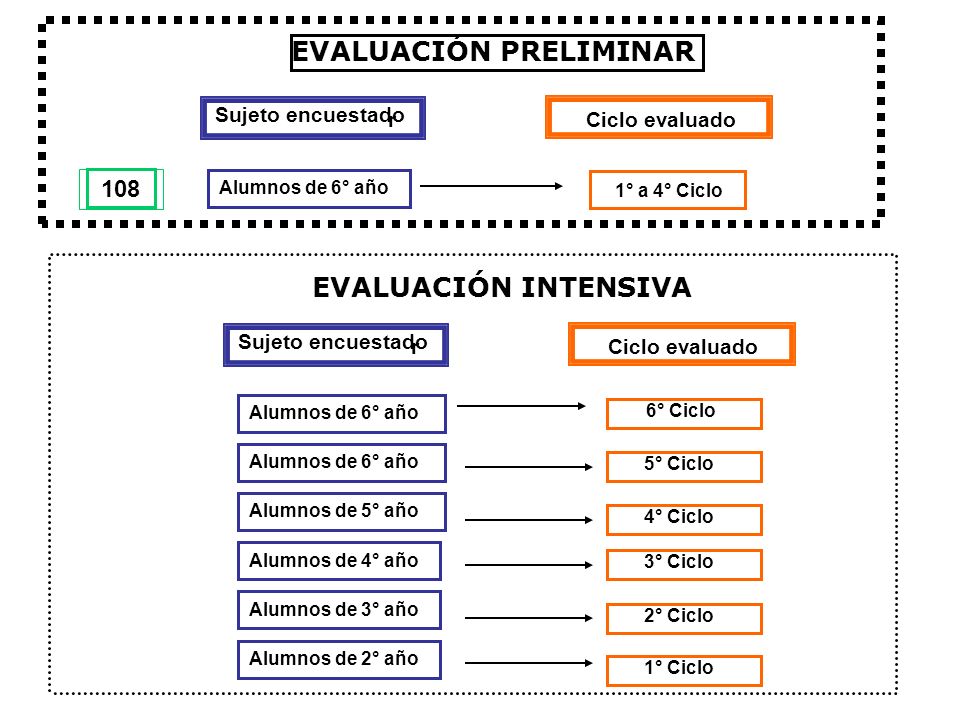 EVALUACIÓN PRELIMINAR

Sujeto encuestado

Ciclo evaluado

108

Alumnos de 6° año

1° a 4° Ciclo

EVALUACIÓN INTENSIVA

Sujeto encuestado

Ciclo evaluado

Alumnos de 6° año

6° Ciclo

Alumnos de 6° año

5° Ciclo

Alumnos de 5° año

4° Ciclo

Alumnos de 4° año

3° Ciclo

Alumnos de 3° año

2° Ciclo

Alumnos de 2° año

1° Ciclo